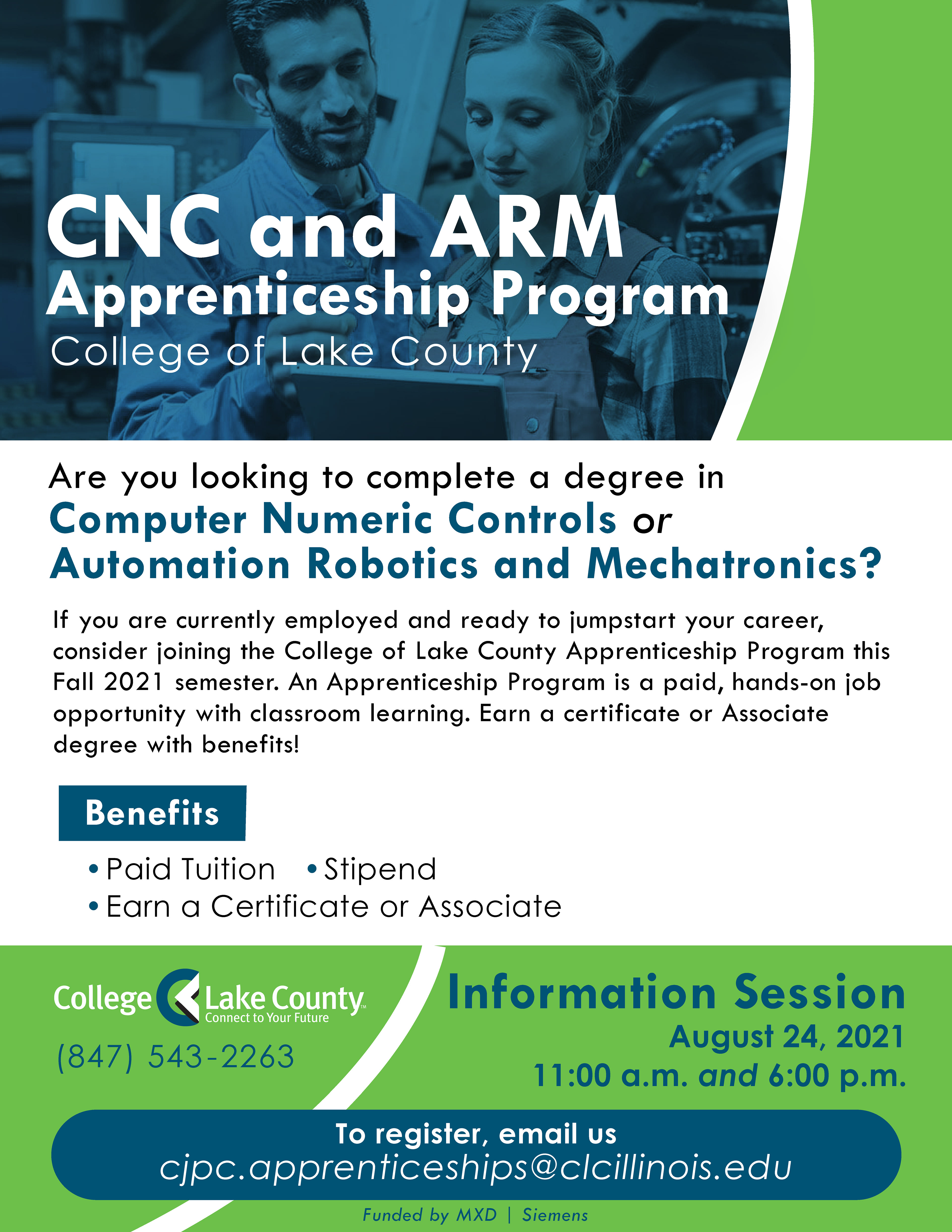 CNC and ARM
Apprenticeship Program
College of Lake County

Are you looking to complete a degree in
Computer Numeric Controls or
Automation Robotics and Mechatronics?

If you are currently employed and ready to jumpstart your career, consider joining the College of Lake County Apprenticeship Program this Fall 2021 semester. An Apprenticeship Program is a paid, hands-on job opportunity with classroom learning. Earn a certificate or Associate degree with benefits!

Benefits

• Paid Tuition • Stipend
• Earn a Certificate or Associate

College Lake County
Connect to Your Future

(847) 543-2263

Information Session
August 24, 2021
11:00 a.m. and 6:00 p.m.

To register, email us
cjpc.apprenticeships@clcillinois.edu

Funded by MXD | Siemens